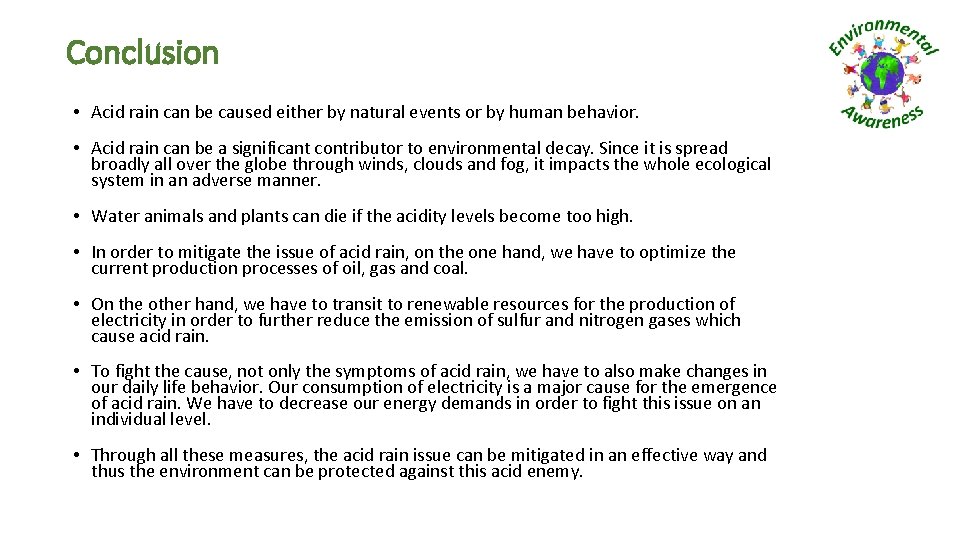 Conclusion

Environmental Awareness

• Acid rain can be caused either by natural events or by human behavior.

• Acid rain can be a significant contributor to environmental decay. Since it is spread broadly all over the globe through winds, clouds and fog, it impacts the whole ecological system in an adverse manner.

• Water animals and plants can die if the acidity levels become too high.

• In order to mitigate the issue of acid rain, on the one hand, we have to optimize the current production processes of oil, gas and coal.

• On the other hand, we have to transit to renewable resources for the production of electricity in order to further reduce the emission of sulfur and nitrogen gases which cause acid rain.

• To fight the cause, not only the symptoms of acid rain, we have to also make changes in our daily life behavior. Our consumption of electricity is a major cause for the emergence of acid rain. We have to decrease our energy demands in order to fight this issue on an individual level.

• Through all these measures, the acid rain issue can be mitigated in an effective way and thus the environment can be protected against this acid enemy.